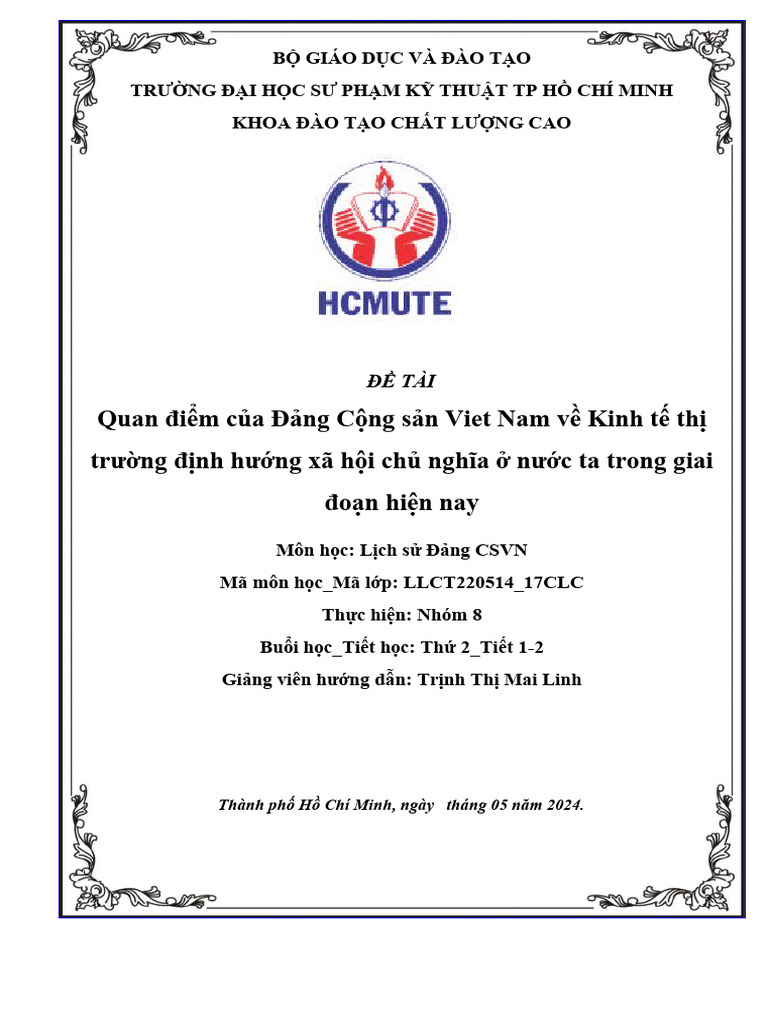 BỘ GIÁO DỤC VÀ ĐÀO TẠO
TRƯỜNG ĐẠI HỌC SƯ PHẠM KỸ THUẬT TP HỒ CHÍ MINH
KHOA ĐÀO TẠO CHẤT LƯỢNG CAO

HCMUTE

ĐỀ TÀI

Quan điểm của Đảng Cộng sản Viet Nam về Kinh tế thị trường định hướng xã hội chủ nghĩa ở nước ta trong giai đoạn hiện nay

Môn học: Lịch sử Đảng CSVN

Mã môn học_Mã lớp: LLCT220514_17CLC

Thực hiện: Nhóm 8

Buổi học_Tiết học: Thứ 2_Tiết 1-2

Giảng viên hướng dẫn: Trịnh Thị Mai Linh

Thành phố Hồ Chí Minh, ngày tháng 05 năm 2024.